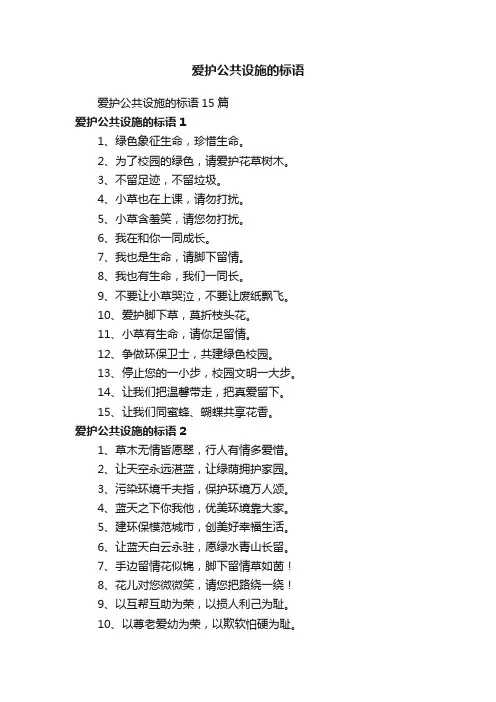 爱护公共设施的标语

爱护公共设施的标语 15 篇

爱护公共设施的标语 1

1、绿色象征生命，珍惜生命。

2、为了校园的绿色，请爱护花草树木。

3、不留足迹，不留垃圾。

4、小草也在上课，请勿打扰。

5、小草含羞笑，请您勿打扰。

6、我在和你一同成长。

7、我也是生命，请脚下留情。

8、我也有生命，我们一同长。

9、不要让小草哭泣，不要让废纸飘飞。

10、爱护脚下草，莫折枝头花。

11、小草有生命，请你足留情。

12、争做环保卫士，共建绿色校园。

13、停止您的一小步，校园文明一大步。

14、让我们把温馨带走，把真爱留下。

15、让我们同蜜蜂、蝴蝶共享花香。

爱护公共设施的标语 2

1、草木无情皆愿翠，行人有情多爱惜。

2、让天空永远湛蓝，让绿荫拥护家园。

3、污染环境千夫指，保护环境万人颂。

4、蓝天之下你我他，优美环境靠大家。

5、建环保模范城市，创美好幸福生活。

6、让蓝天白云永驻，愿绿水青山长留。

7、手边留情花似锦，脚下留情草如茵！

8、花儿对您微微笑，请您把路绕一绕！

9、以互帮互助为荣，以损人利己为耻。

10、以尊老爱幼为荣，以欺软怕硬为耻。